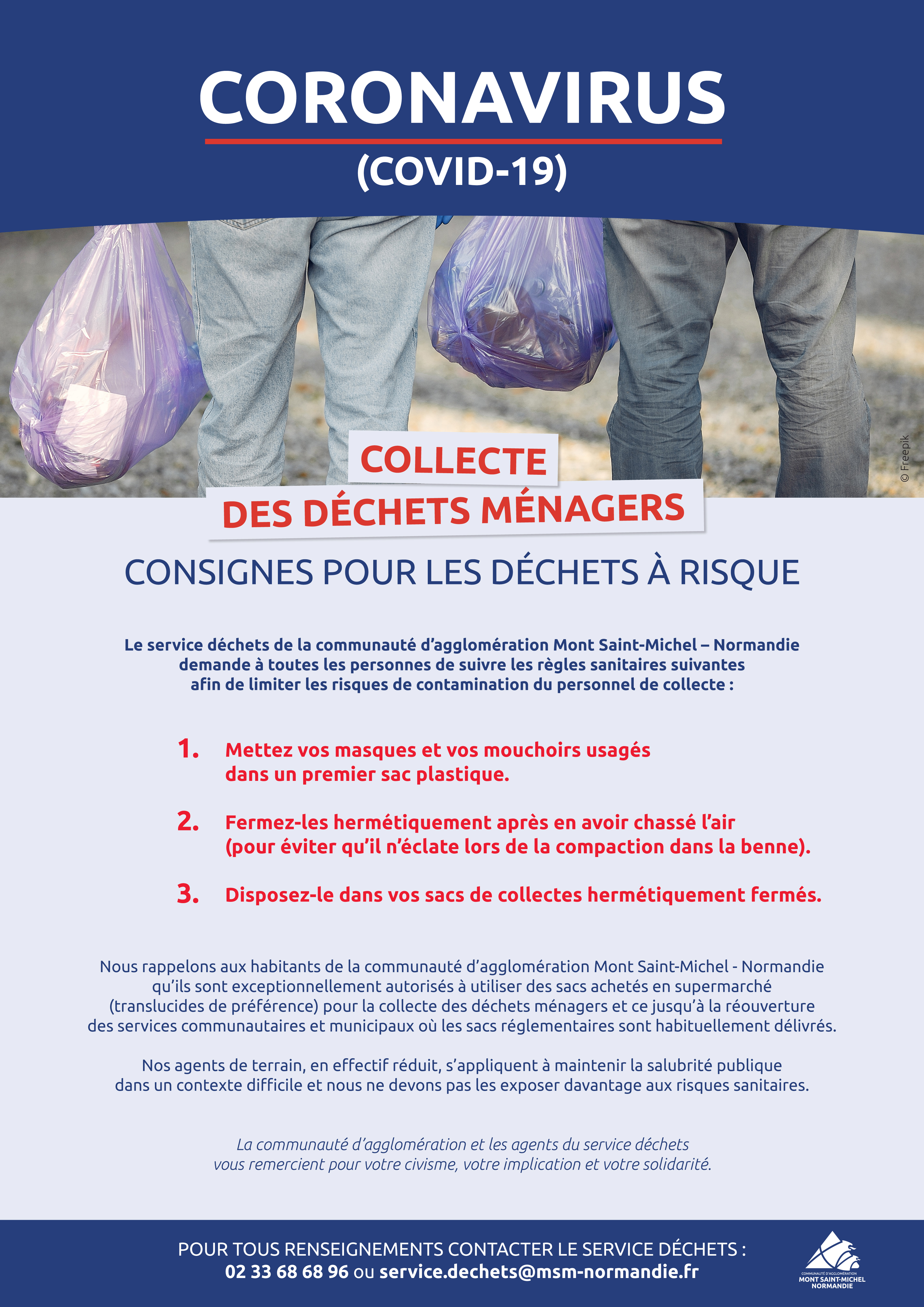 CORONAVIRUS
(COVID-19)

© Freepik

COLLECTE
DES DÉCHETS MÉNAGERS

CONSIGNES POUR LES DÉCHETS À RISQUE

Le service déchets de la communauté d'agglomération Mont Saint-Michel – Normandie demande à toutes les personnes de suivre les règles sanitaires suivantes afin de limiter les risques de contamination du personnel de collecte :

1. Mettez vos masques et vos mouchoirs usagés dans un premier sac plastique.

2. Fermez-les hermétiquement après en avoir chassé l'air (pour éviter qu'il n'éclate lors de la compaction dans la benne).

3. Disposez-le dans vos sacs de collectes hermétiquement fermés.

Nous rappelons aux habitants de la communauté d'agglomération Mont Saint-Michel - Normandie qu'ils sont exceptionnellement autorisés à utiliser des sacs achetés en supermarché (translucides de préférence) pour la collecte des déchets ménagers et ce jusqu'à la réouverture des services communautaires et municipaux où les sacs réglementaires sont habituellement délivrés.

Nos agents de terrain, en effectif réduit, s'appliquent à maintenir la salubrité publique dans un contexte difficile et nous ne devons pas les exposer davantage aux risques sanitaires.

La communauté d'agglomération et les agents du service déchets vous remercient pour votre civisme, votre implication et votre solidarité.

POUR TOUS RENSEIGNEMENTS CONTACTER LE SERVICE DÉCHETS :
02 33 68 68 96 ou service.dechets@msm-normandie.fr

COMMUNAUTÉ D'AGGLOMÉRATION
MONT SAINT-MICHEL
NORMANDIE